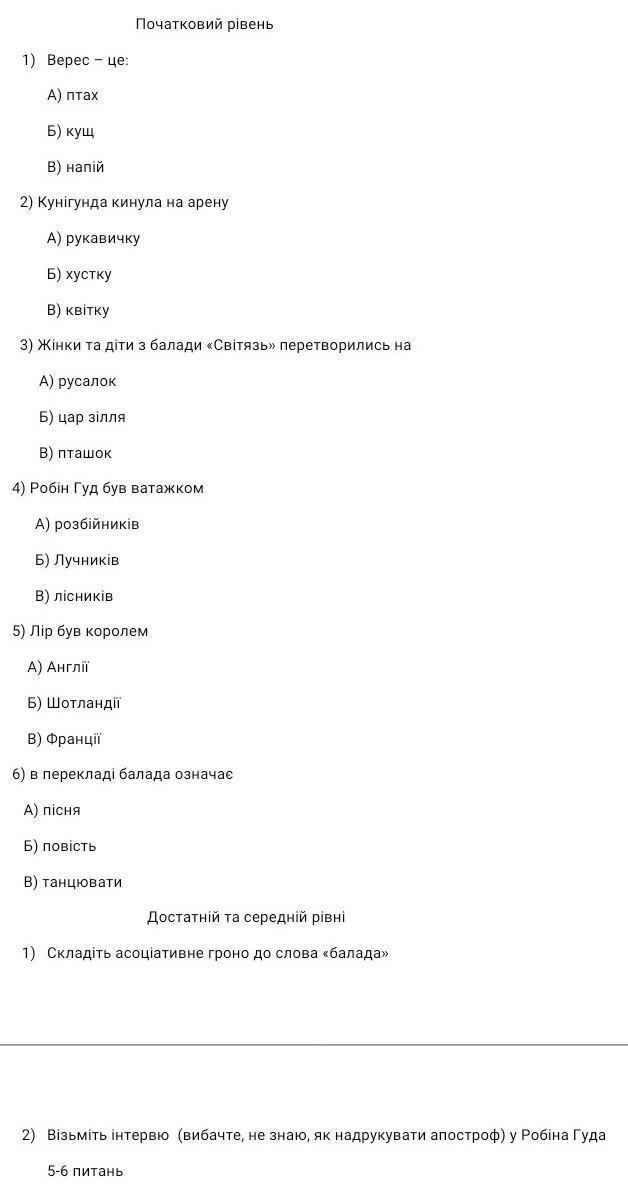 Початковий рівень

1) Верес – це:

А) птах

Б) кущ

В) напій

2) Кунігунда кинула на арену

А) рукавичку

Б) хустку

В) квітку

3) Жінки та діти з балади «Світязь» перетворились на

А) русалок

Б) цар зілля

В) пташок

4) Робін Гуд був ватажком

А) розбійників

Б) Лучників

В) лісників

5) Лір був королем

А) Англії

Б) Шотландії

В) Франції

6) в перекладі балада означає

А) пісня

Б) повість

В) танцювати

Достатній та середній рівні

1) Складіть асоціативне гроно до слова «балада»

2) Візьміть інтервю (вибачте, не знаю, як надрукувати апостроф) у Робіна Гуда 5-6 питань